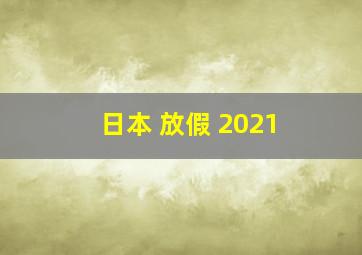 日本 放假 2021